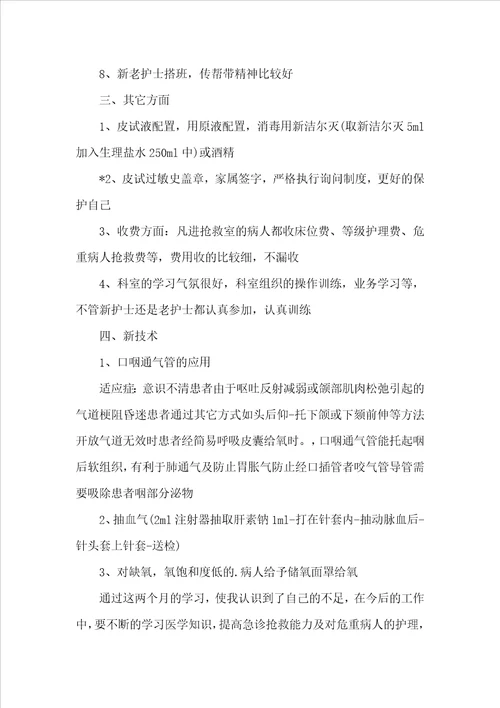 8、新老护士搭班，传帮带精神比较好

三、其它方面

1、皮试液配置，用原液配置，消毒用新洁尔灭(取新洁尔灭 5ml 加入生理盐水 250ml 中)或酒精

*2、皮试过敏史盖章，家属签字，严格执行询问制度，更好的保护自己

3、收费方面：凡进抢救室的病人都收床位费、等级护理费、危重病人抢救费等，费用收的比较细，不漏收

4、科室的学习气氛很好，科室组织的操作训练，业务学习等，不管新护士还是老护士都认真参加，认真训练

四、新技术

1、口咽通气管的应用

适应症：意识不清患者由于呕吐反射减弱或颌部肌肉松弛引起的气道梗阻昏迷患者通过其它方式如头后仰-托下颌或下颏前伸等方法开放气道无效时患者经简易呼吸皮囊给氧时。，口咽通气管能托起咽后软组织，有利于肺通气及防止胃胀气防止经口插管者咬气管导管需要吸除患者咽部分泌物

2、抽血气(2ml 注射器抽取肝素钠 1ml-打在针套内-抽动脉血后-针头套上针套-送检)

3、对缺氧，氧饱和度低的.病人给予储氧面罩给氧

通过这两个月的学习，使我认识到了自己的不足，在今后的工作中，要不断的学习医学知识，提高急诊抢救能力及对危重病人的护理，